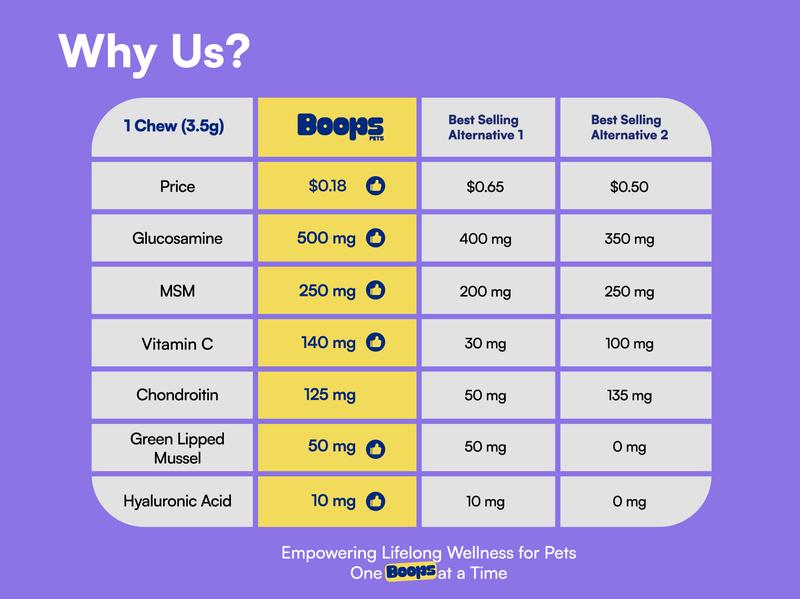 Why Us?

| 1 Chew (3.5g) | Boops PETS | Best Selling Alternative 1 | Best Selling Alternative 2 |
|---|---|---|---|
| Price | $0.18 | $0.65 | $0.50 |
| Glucosamine | 500 mg | 400 mg | 350 mg |
| MSM | 250 mg | 200 mg | 250 mg |
| Vitamin C | 140 mg | 30 mg | 100 mg |
| Chondroitin | 125 mg | 50 mg | 135 mg |
| Green Lipped Mussel | 50 mg | 50 mg | 0 mg |
| Hyaluronic Acid | 10 mg | 10 mg | 0 mg |

Empowering Lifelong Wellness for Pets
One Boops at a Time